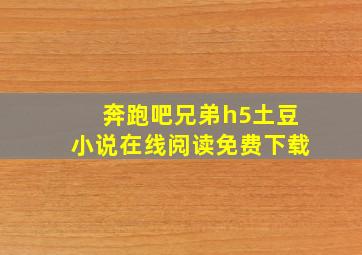 奔跑吧兄弟h5土豆
小说在线阅读免费下载